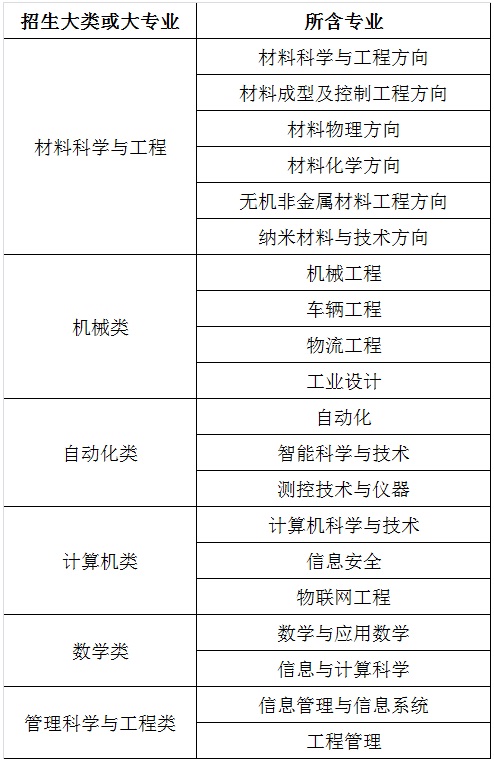 | 招生大类或大专业 | 所含专业 |
|---|---|
| 材料科学与工程 | 材料科学与工程方向 |
| | 材料成型及控制工程方向 |
| | 材料物理方向 |
| | 材料化学方向 |
| | 无机非金属材料工程方向 |
| | 纳米材料与技术方向 |
| 机械类 | 机械工程 |
| | 车辆工程 |
| | 物流工程 |
| | 工业设计 |
| 自动化类 | 自动化 |
| | 智能科学与技术 |
| | 测控技术与仪器 |
| 计算机类 | 计算机科学与技术 |
| | 信息安全 |
| | 物联网工程 |
| 数学类 | 数学与应用数学 |
| | 信息与计算科学 |
| 管理科学与工程类 | 信息管理与信息系统 |
| | 工程管理 |